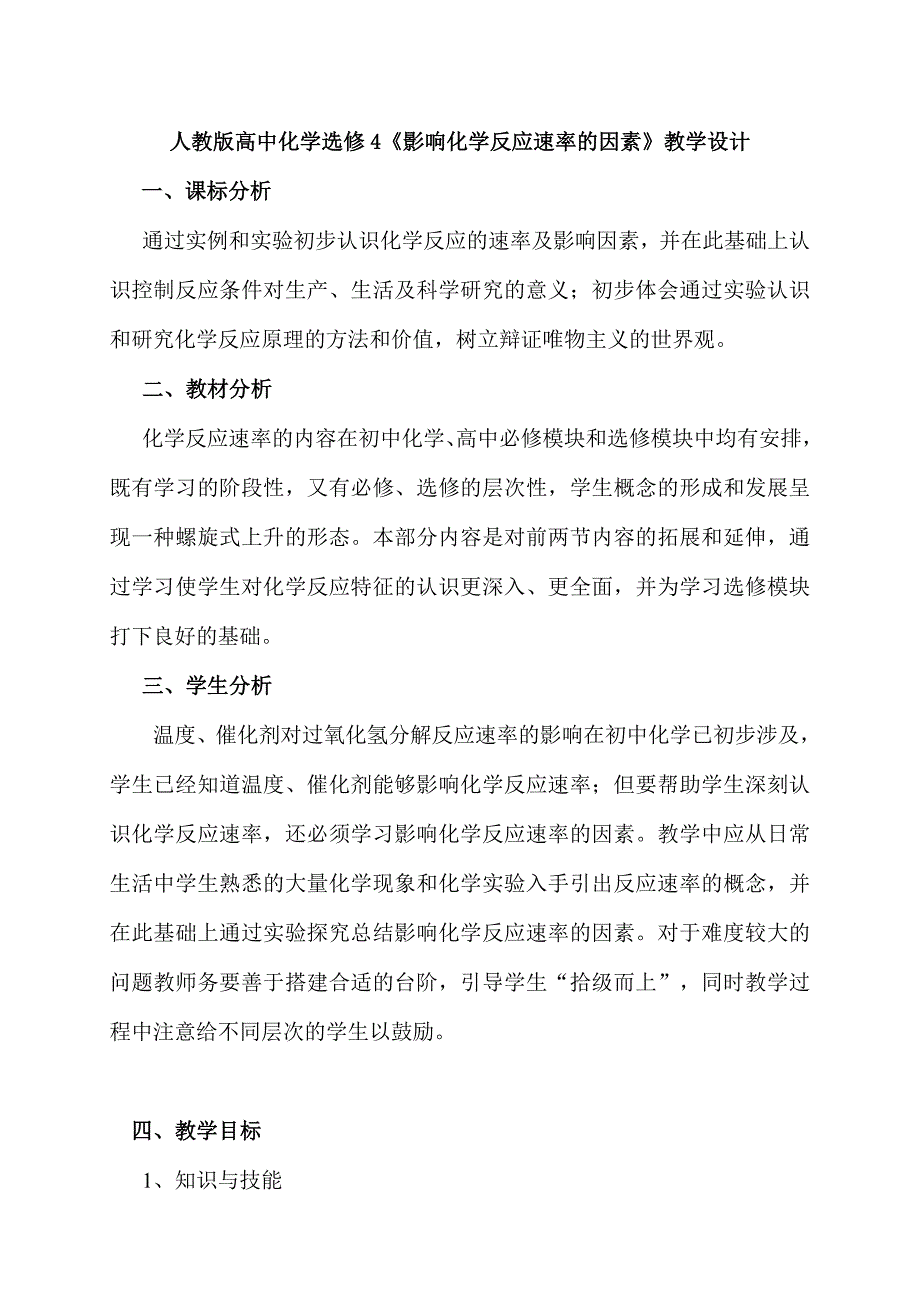 人教版高中化学选修 4《影响化学反应速率的因素》教学设计

一、课标分析

通过实例和实验初步认识化学反应的速率及影响因素，并在此基础上认识控制反应条件对生产、生活及科学研究的意义；初步体会通过实验认识和研究化学反应原理的方法和价值，树立辩证唯物主义的世界观。

二、教材分析

化学反应速率的内容在初中化学、高中必修模块和选修模块中均有安排，既有学习的阶段性，又有必修、选修的层次性，学生概念的形成和发展呈现一种螺旋式上升的形态。本部分内容是对前两节内容的拓展和延伸，通过学习使学生对化学反应特征的认识更深入、更全面，并为学习选修模块打下良好的基础。

三、学生分析

温度、催化剂对过氧化氢分解反应速率的影响在初中化学已初步涉及，学生已经知道温度、催化剂能够影响化学反应速率；但要帮助学生深刻认识化学反应速率，还必须学习影响化学反应速率的因素。教学中应从日常生活中学生熟悉的大量化学现象和化学实验入手引出反应速率的概念，并在此基础上通过实验探究总结影响化学反应速率的因素。对于难度较大的问题教师务要善于搭建合适的台阶，引导学生“拾级而上”，同时教学过程中注意给不同层次的学生以鼓励。

四、教学目标

1、知识与技能